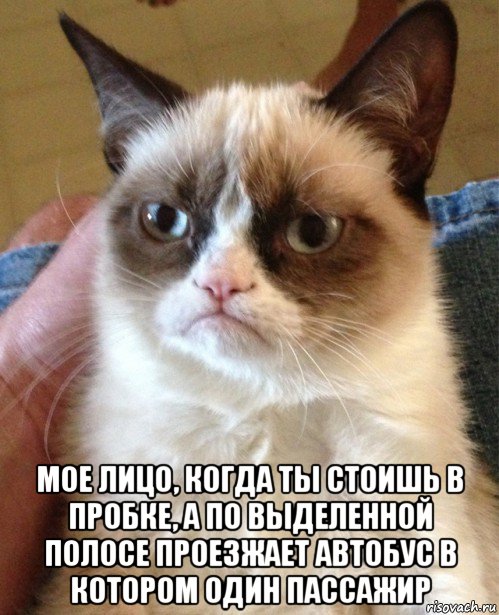 МОЕ ЛИЦО, КОГДА ТЫ СТОИШЬ В ПРОБКЕ, А ПО ВЫДЕЛЕННОЙ ПОЛОСЕ ПРОЕЗЖАЕТ АВТОБУС В КОТОРОМ ОДИН ПАССАЖИР

risovach.ru